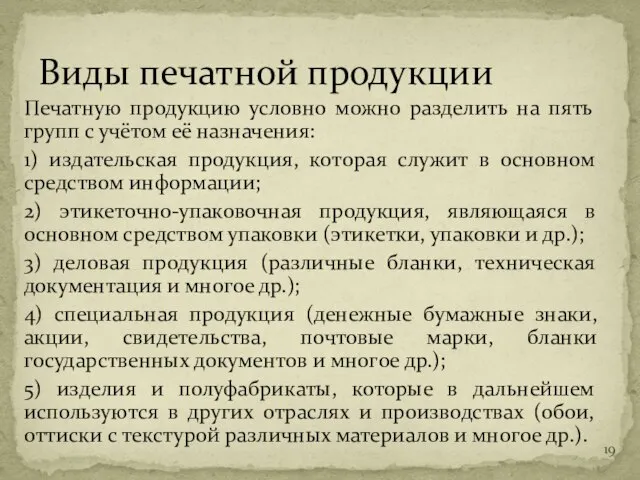 Виды печатной продукции

Печатную продукцию условно можно разделить на пять групп с учётом её назначения:

1) издательская продукция, которая служит в основном средством информации;

2) этикеточно-упаковочная продукция, являющаяся в основном средством упаковки (этикетки, упаковки и др.);

3) деловая продукция (различные бланки, техническая документация и многое др.);

4) специальная продукция (денежные бумажные знаки, акции, свидетельства, почтовые марки, бланки государственных документов и многое др.);

5) изделия и полуфабрикаты, которые в дальнейшем используются в других отраслях и производствах (обои, оттиски с текстурой различных материалов и многое др.).

19